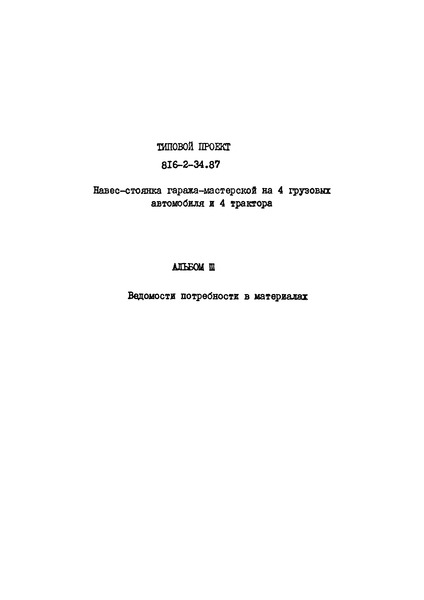 ТИПОВОЙ ПРОЕКТ
816-2-34.87

Навес-стоянка гаража-мастерской на 4 грузовых автомобиля и 4 трактора

АЛЬБОМ III

Ведомости потребности в материалах